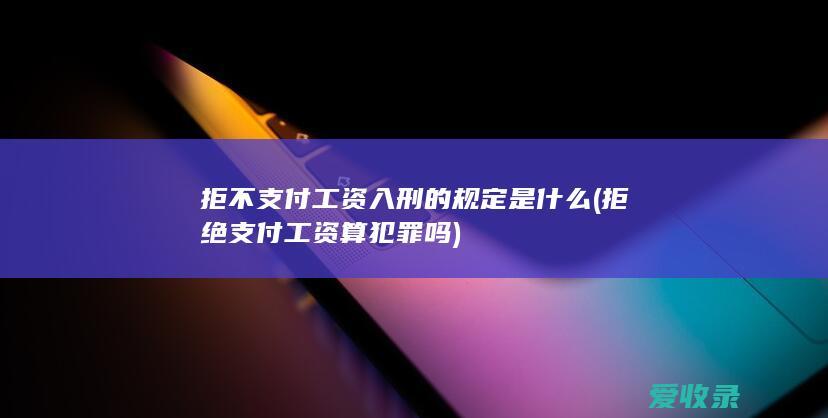 拒不支付工资入刑的规定是什么(拒绝支付工资算犯罪吗)

爱收录